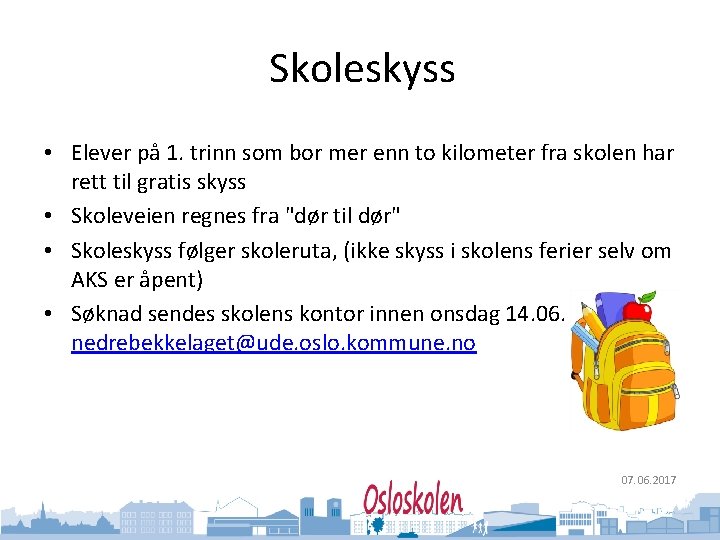 Skoleskyss

• Elever på 1. trinn som bor mer enn to kilometer fra skolen har rett til gratis skyss
• Skoleveien regnes fra "dør til dør"
• Skoleskyss følger skoleruta, (ikke skyss i skolens ferier selv om AKS er åpent)
• Søknad sendes skolens kontor innen onsdag 14.06. nedrebekkelaget@ude.oslo.kommune.no

07.06.2017

Osloskolen